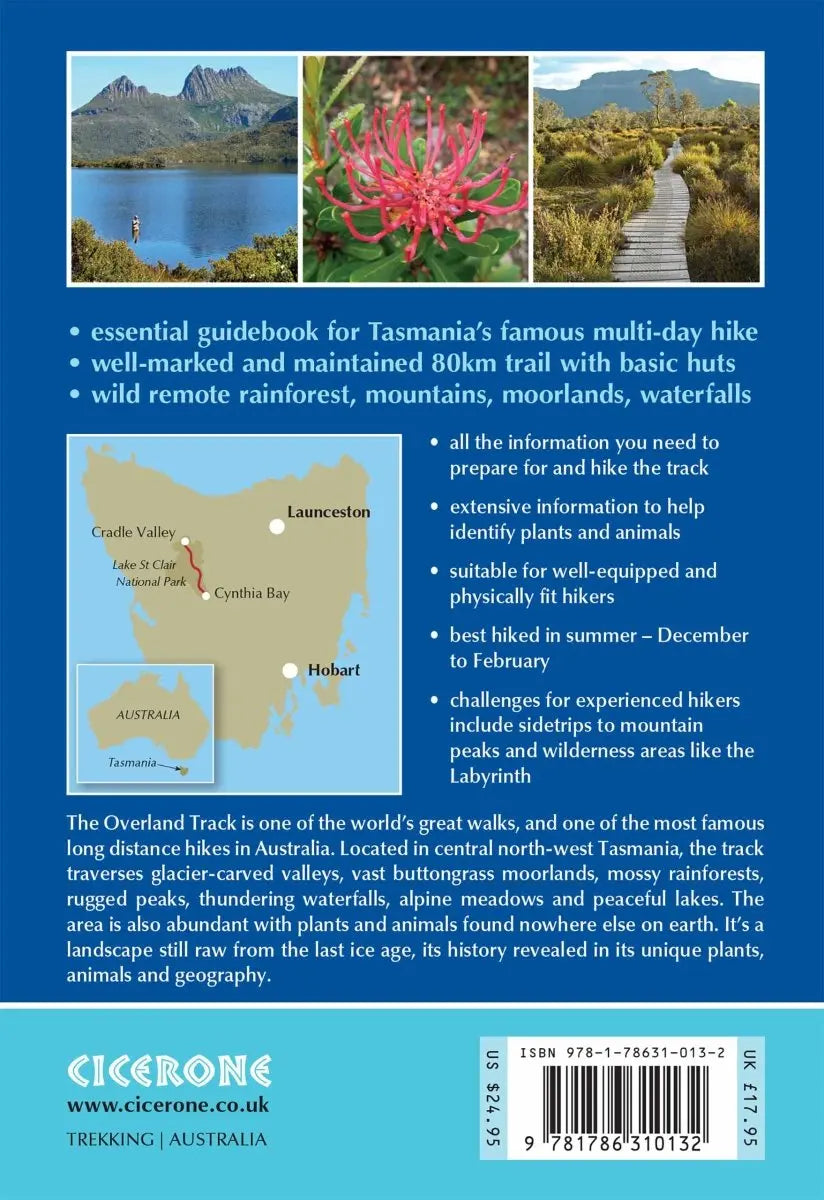 • essential guidebook for Tasmania's famous multi-day hike
• well-marked and maintained 80km trail with basic huts
• wild remote rainforest, mountains, moorlands, waterfalls

Launceston
Cradle Valley
Lake St Clair National Park
Cynthia Bay
Hobart
AUSTRALIA
Tasmania

• all the information you need to prepare for and hike the track
• extensive information to help identify plants and animals
• suitable for well-equipped and physically fit hikers
• best hiked in summer – December to February
• challenges for experienced hikers include sidetrips to mountain peaks and wilderness areas like the Labyrinth

The Overland Track is one of the world's great walks, and one of the most famous long distance hikes in Australia. Located in central north-west Tasmania, the track traverses glacier-carved valleys, vast buttongrass moorlands, mossy rainforests, rugged peaks, thundering waterfalls, alpine meadows and peaceful lakes. The area is also abundant with plants and animals found nowhere else on earth. It's a landscape still raw from the last ice age, its history revealed in its unique plants, animals and geography.

CICERONE
www.cicerone.co.uk
TREKKING | AUSTRALIA

US $24.95
ISBN 978-1-78631-013-2
9 781786 310132
UK £17.95